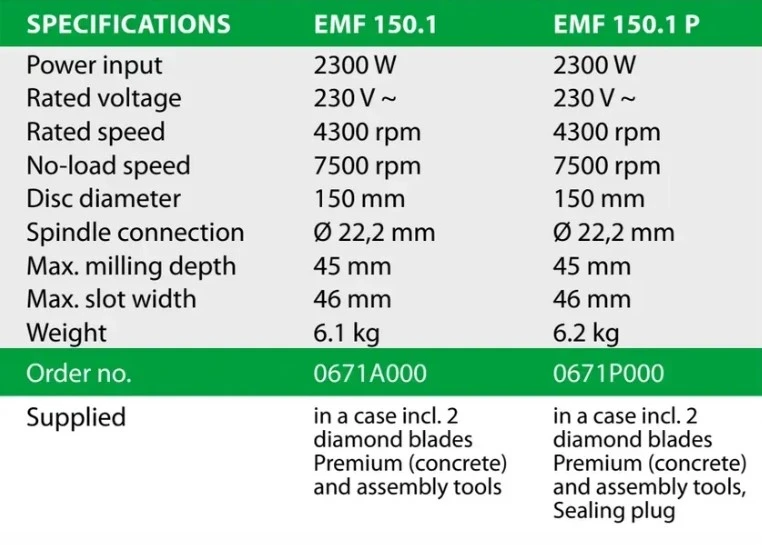 | SPECIFICATIONS | EMF 150.1 | EMF 150.1 P |
|---|---|---|
| Power input | 2300 W | 2300 W |
| Rated voltage | 230 V ~ | 230 V ~ |
| Rated speed | 4300 rpm | 4300 rpm |
| No-load speed | 7500 rpm | 7500 rpm |
| Disc diameter | 150 mm | 150 mm |
| Spindle connection | Ø 22,2 mm | Ø 22,2 mm |
| Max. milling depth | 45 mm | 45 mm |
| Max. slot width | 46 mm | 46 mm |
| Weight | 6.1 kg | 6.2 kg |
| Order no. | 0671A000 | 0671P000 |
| Supplied | in a case incl. 2 diamond blades Premium (concrete) and assembly tools | in a case incl. 2 diamond blades Premium (concrete) and assembly tools, Sealing plug |